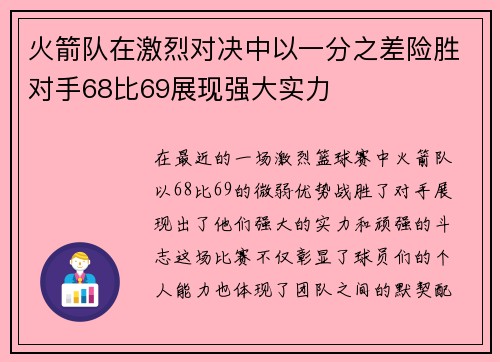 火箭队在激烈对决中以一分之差险胜对手68比69展现强大实力

在最近的一场激烈篮球赛中火箭队以68比69的微弱优势战胜了对手展现出了他们强大的实力和顽强的斗志这场比赛不仅彰显了球员们的个人能力也体现了团队之间的默契配